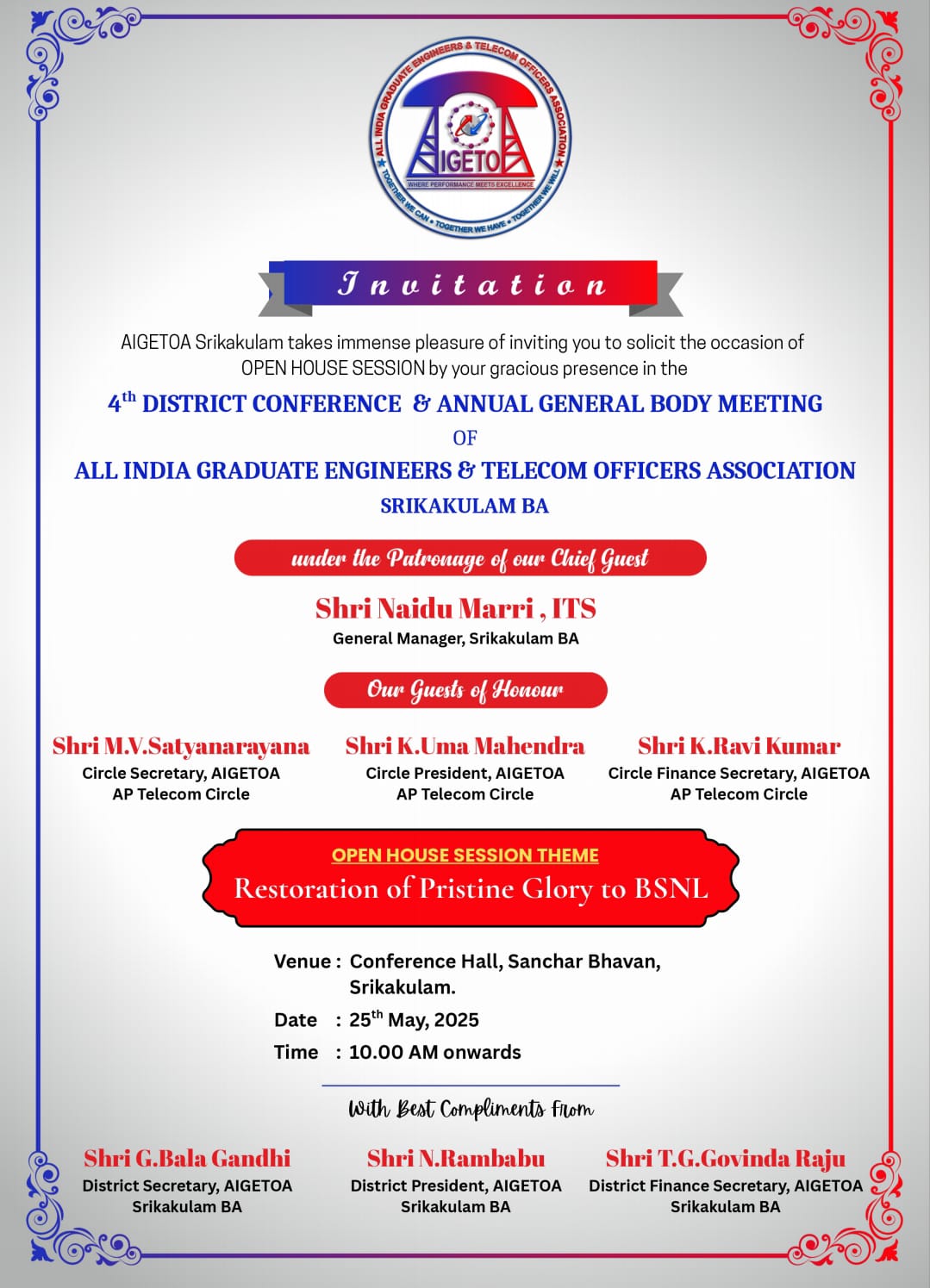 ALL INDIA GRADUATE ENGINEERS & TELECOM OFFICERS ASSOCIATION
AIGETOA
WHERE PERFORMANCE MEETS EXCELLENCE
TOGETHER WE CAN • TOGETHER WE HAVE • TOGETHER WE WILL

Invitation

AIGETOA Srikakulam takes immense pleasure of inviting you to solicit the occasion of OPEN HOUSE SESSION by your gracious presence in the

$4^{th}$ DISTRICT CONFERENCE & ANNUAL GENERAL BODY MEETING
OF
ALL INDIA GRADUATE ENGINEERS & TELECOM OFFICERS ASSOCIATION
SRIKAKULAM BA

under the Patronage of our Chief Guest

Shri Naidu Marri , ITS
General Manager, Srikakulam BA

Our Guests of Honour

Shri M.V.Satyanarayana
Circle Secretary, AIGETOA
AP Telecom Circle

Shri K.Uma Mahendra
Circle President, AIGETOA
AP Telecom Circle

Shri K.Ravi Kumar
Circle Finance Secretary, AIGETOA
AP Telecom Circle

OPEN HOUSE SESSION THEME
Restoration of Pristine Glory to BSNL

Venue : Conference Hall, Sanchar Bhavan, Srikakulam.
Date : $25^{th}$ May, 2025
Time : 10.00 AM onwards

With Best Compliments From

Shri G.Bala Gandhi
District Secretary, AIGETOA
Srikakulam BA

Shri N.Rambabu
District President, AIGETOA
Srikakulam BA

Shri T.G.Govinda Raju
District Finance Secretary, AIGETOA
Srikakulam BA